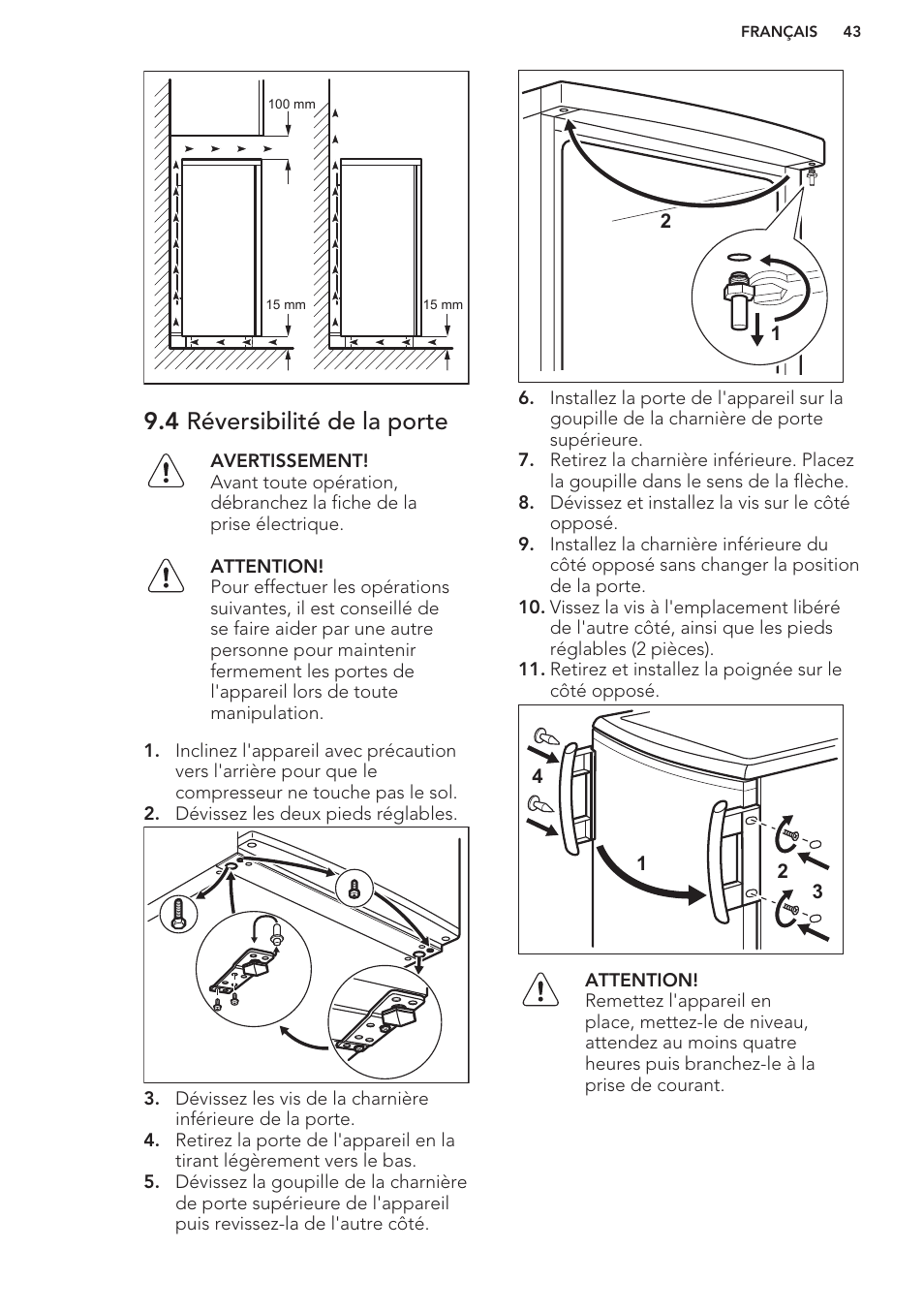 FRANÇAIS 43

100 mm

15 mm

15 mm

9.4 Réversibilité de la porte

AVERTISSEMENT!
Avant toute opération, débranchez la fiche de la prise électrique.

ATTENTION!
Pour effectuer les opérations suivantes, il est conseillé de se faire aider par une autre personne pour maintenir fermement les portes de l'appareil lors de toute manipulation.

1. Inclinez l'appareil avec précaution vers l'arrière pour que le compresseur ne touche pas le sol.
2. Dévissez les deux pieds réglables.

3. Dévissez les vis de la charnière inférieure de la porte.
4. Retirez la porte de l'appareil en la tirant légèrement vers le bas.
5. Dévissez la goupille de la charnière de porte supérieure de l'appareil puis revissez-la de l'autre côté.

2

1

6. Installez la porte de l'appareil sur la goupille de la charnière de porte supérieure.
7. Retirez la charnière inférieure. Placez la goupille dans le sens de la flèche.
8. Dévissez et installez la vis sur le côté opposé.
9. Installez la charnière inférieure du côté opposé sans changer la position de la porte.
10. Vissez la vis à l'emplacement libéré de l'autre côté, ainsi que les pieds réglables (2 pièces).
11. Retirez et installez la poignée sur le côté opposé.

4

1

2

3

ATTENTION!
Remettez l'appareil en place, mettez-le de niveau, attendez au moins quatre heures puis branchez-le à la prise de courant.